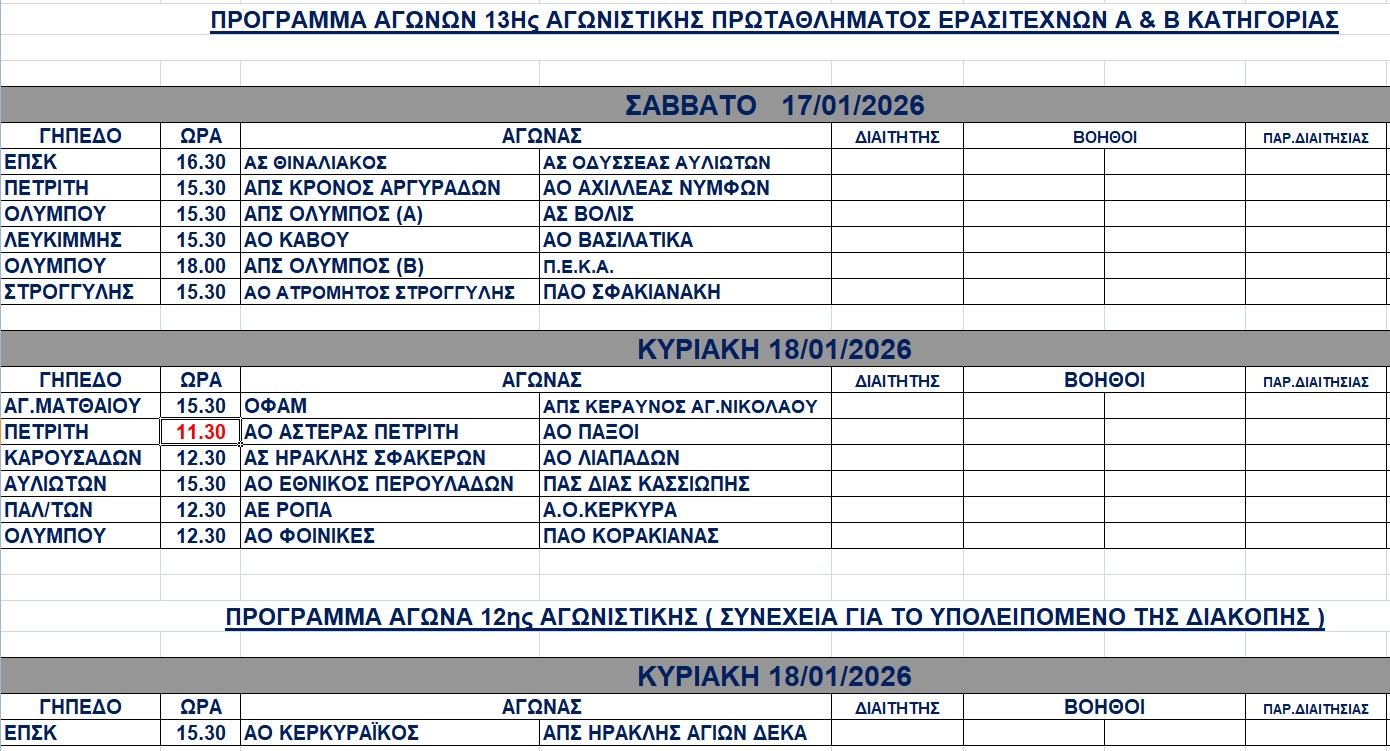 ΠΡΟΓΡΑΜΜΑ ΑΓΩΝΩΝ 13Ης ΑΓΩΝΙΣΤΙΚΗΣ ΠΡΩΤΑΘΛΗΜΑΤΟΣ ΕΡΑΣΙΤΕΧΝΩΝ Α & Β ΚΑΤΗΓΟΡΙΑΣ

ΣΑΒΒΑΤΟ 17/01/2026

| ΓΗΠΕΔΟ | ΩΡΑ | ΑΓΩΝΑΣ | | ΔΙΑΙΤΗΤΗΣ | ΒΟΗΘΟΙ | | ΠΑΡ.ΔΙΑΙΤΗΣΙΑΣ |
|---|---|---|---|---|---|---|---|
| ΕΠΣΚ | 16.30 | ΑΣ ΘΙΝΑΛΙΑΚΟΣ | ΑΣ ΟΔΥΣΣΕΑΣ ΑΥΛΙΩΤΩΝ | | | | |
| ΠΕΤΡΙΤΗ | 15.30 | ΑΠΣ ΚΡΟΝΟΣ ΑΡΓΥΡΑΔΩΝ | ΑΟ ΑΧΙΛΛΕΑΣ ΝΥΜΦΩΝ | | | | |
| ΟΛΥΜΠΟΥ | 15.30 | ΑΠΣ ΟΛΥΜΠΟΣ (Α) | ΑΣ ΒΟΛΙΣ | | | | |
| ΛΕΥΚΙΜΜΗΣ | 15.30 | ΑΟ ΚΑΒΟΥ | ΑΟ ΒΑΣΙΛΑΤΙΚΑ | | | | |
| ΟΛΥΜΠΟΥ | 18.00 | ΑΠΣ ΟΛΥΜΠΟΣ (Β) | Π.Ε.Κ.Α. | | | | |
| ΣΤΡΟΓΓΥΛΗΣ | 15.30 | ΑΟ ΑΤΡΟΜΗΤΟΣ ΣΤΡΟΓΓΥΛΗΣ | ΠΑΟ ΣΦΑΚΙΑΝΑΚΗ | | | | |

ΚΥΡΙΑΚΗ 18/01/2026

| ΓΗΠΕΔΟ | ΩΡΑ | ΑΓΩΝΑΣ | | ΔΙΑΙΤΗΤΗΣ | ΒΟΗΘΟΙ | | ΠΑΡ.ΔΙΑΙΤΗΣΙΑΣ |
|---|---|---|---|---|---|---|---|
| ΑΓ.ΜΑΤΘΑΙΟΥ | 15.30 | ΟΦΑΜ | ΑΠΣ ΚΕΡΑΥΝΟΣ ΑΓ.ΝΙΚΟΛΑΟΥ | | | | |
| ΠΕΤΡΙΤΗ | 11.30 | ΑΟ ΑΣΤΕΡΑΣ ΠΕΤΡΙΤΗ | ΑΟ ΠΑΞΟΙ | | | | |
| ΚΑΡΟΥΣΑΔΩΝ | 12.30 | ΑΣ ΗΡΑΚΛΗΣ ΣΦΑΚΕΡΩΝ | ΑΟ ΛΙΑΠΑΔΩΝ | | | | |
| ΑΥΛΙΩΤΩΝ | 15.30 | ΑΟ ΕΘΝΙΚΟΣ ΠΕΡΟΥΛΑΔΩΝ | ΠΑΣ ΔΙΑΣ ΚΑΣΣΙΩΠΗΣ | | | | |
| ΠΑΛ/ΤΩΝ | 12.30 | ΑΕ ΡΟΠΑ | Α.Ο.ΚΕΡΚΥΡΑ | | | | |
| ΟΛΥΜΠΟΥ | 12.30 | ΑΟ ΦΟΙΝΙΚΕΣ | ΠΑΟ ΚΟΡΑΚΙΑΝΑΣ | | | | |

ΠΡΟΓΡΑΜΜΑ ΑΓΩΝΑ 12ης ΑΓΩΝΙΣΤΙΚΗΣ ( ΣΥΝΕΧΕΙΑ ΓΙΑ ΤΟ ΥΠΟΛΕΙΠΟΜΕΝΟ ΤΗΣ ΔΙΑΚΟΠΗΣ )

ΚΥΡΙΑΚΗ 18/01/2026

| ΓΗΠΕΔΟ | ΩΡΑ | ΑΓΩΝΑΣ | | ΔΙΑΙΤΗΤΗΣ | ΒΟΗΘΟΙ | | ΠΑΡ.ΔΙΑΙΤΗΣΙΑΣ |
|---|---|---|---|---|---|---|---|
| ΕΠΣΚ | 15.30 | ΑΟ ΚΕΡΚΥΡΑΪΚΟΣ | ΑΠΣ ΗΡΑΚΛΗΣ ΑΓΙΩΝ ΔΕΚΑ | | | | |